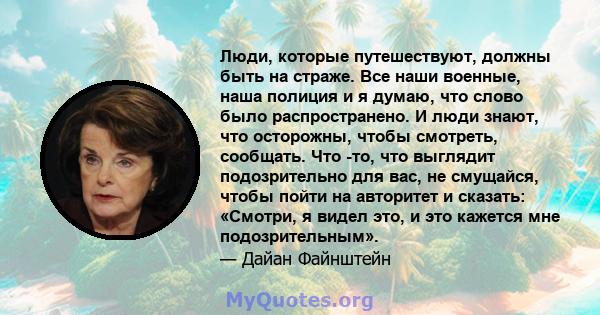 Люди, которые путешествуют, должны быть на страже. Все наши военные, наша полиция и я думаю, что слово было распространено. И люди знают, что осторожны, чтобы смотреть, сообщать. Что -то, что выглядит подозрительно для вас, не смущайся, чтобы пойти на авторитет и сказать: «Смотри, я видел это, и это кажется мне подозрительным».
— Дайан Файнштейн

MyQuotes.org